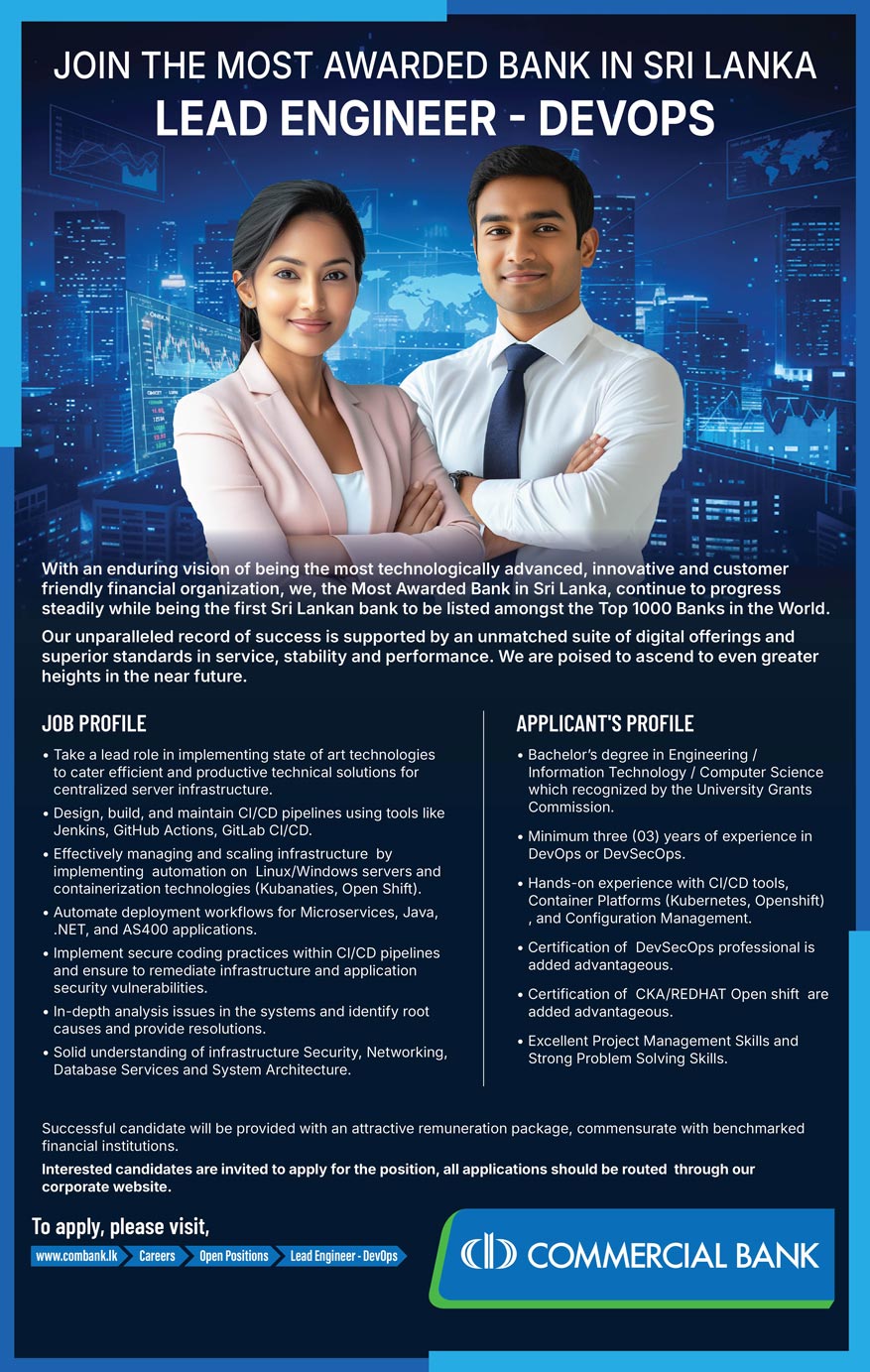 JOIN THE MOST AWARDED BANK IN SRI LANKA
LEAD ENGINEER - DEVOPS

With an enduring vision of being the most technologically advanced, innovative and customer friendly financial organization, we, the Most Awarded Bank in Sri Lanka, continue to progress steadily while being the first Sri Lankan bank to be listed amongst the Top 1000 Banks in the World.

Our unparalleled record of success is supported by an unmatched suite of digital offerings and superior standards in service, stability and performance. We are poised to ascend to even greater heights in the near future.

JOB PROFILE

• Take a lead role in implementing state of art technologies to cater efficient and productive technical solutions for centralized server infrastructure.
• Design, build, and maintain CI/CD pipelines using tools like Jenkins, GitHub Actions, GitLab CI/CD.
• Effectively managing and scaling infrastructure by implementing automation on Linux/Windows servers and containerization technologies (Kubanaties, Open Shift).
• Automate deployment workflows for Microservices, Java, .NET, and AS400 applications.
• Implement secure coding practices within CI/CD pipelines and ensure to remediate infrastructure and application security vulnerabilities.
• In-depth analysis issues in the systems and identify root causes and provide resolutions.
• Solid understanding of infrastructure Security, Networking, Database Services and System Architecture.

APPLICANT'S PROFILE

• Bachelor's degree in Engineering / Information Technology / Computer Science which recognized by the University Grants Commission.
• Minimum three (03) years of experience in DevOps or DevSecOps.
• Hands-on experience with CI/CD tools, Container Platforms (Kubernetes, Openshift) , and Configuration Management.
• Certification of DevSecOps professional is added advantageous.
• Certification of CKA/REDHAT Open shift are added advantageous.
• Excellent Project Management Skills and Strong Problem Solving Skills.

Successful candidate will be provided with an attractive remuneration package, commensurate with benchmarked financial institutions.

Interested candidates are invited to apply for the position, all applications should be routed through our corporate website.

To apply, please visit,
www.combank.lk Careers Open Positions Lead Engineer - DevOps

COMMERCIAL BANK